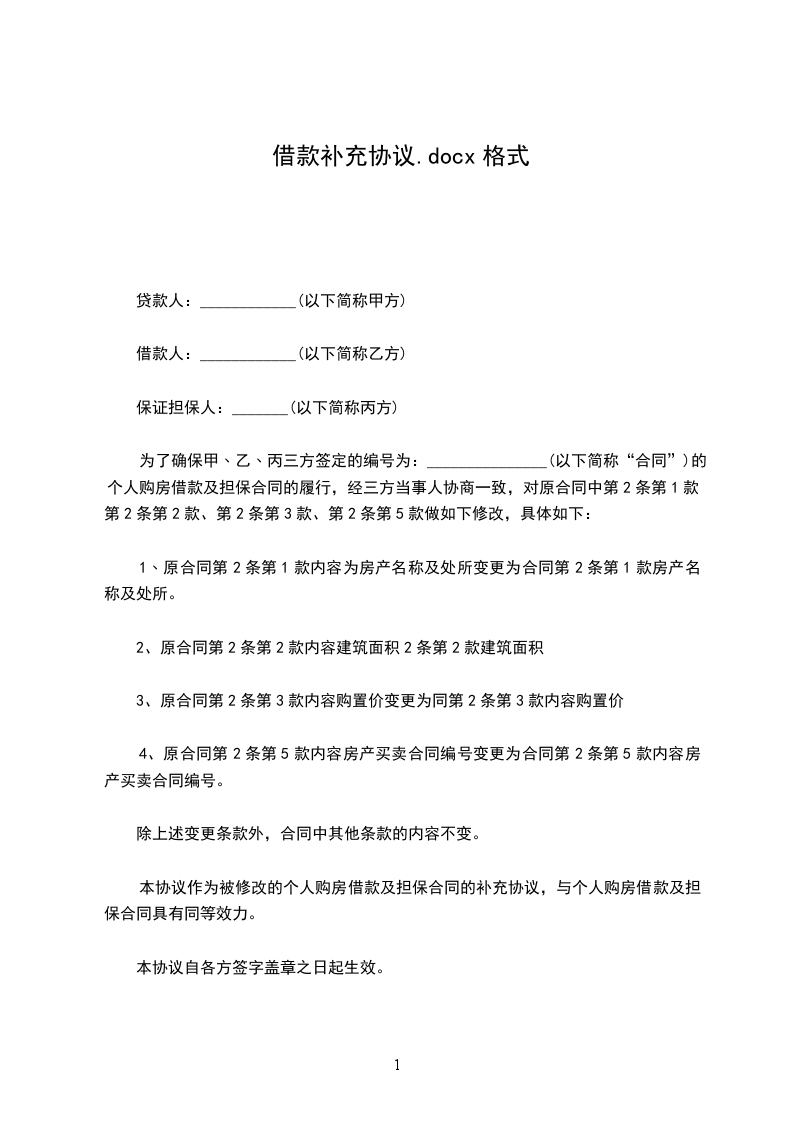 借款补充协议.docx 格式

贷款人：____________(以下简称甲方)

借款人：____________(以下简称乙方)

保证担保人：_______(以下简称丙方)

为了确保甲、乙、丙三方签定的编号为：_______________(以下简称“合同”)的个人购房借款及担保合同的履行，经三方当事人协商一致，对原合同中第 2 条第 1 款第 2 条第 2 款、第 2 条第 3 款、第 2 条第 5 款做如下修改，具体如下：

1、原合同第 2 条第 1 款内容为房产名称及处所变更为合同第 2 条第 1 款房产名称及处所。

2、原合同第 2 条第 2 款内容建筑面积 2 条第 2 款建筑面积

3、原合同第 2 条第 3 款内容购置价变更为同第 2 条第 3 款内容购置价

4、原合同第 2 条第 5 款内容房产买卖合同编号变更为合同第 2 条第 5 款内容房产买卖合同编号。

除上述变更条款外，合同中其他条款的内容不变。

本协议作为被修改的个人购房借款及担保合同的补充协议，与个人购房借款及担保合同具有同等效力。

本协议自各方签字盖章之日起生效。

1